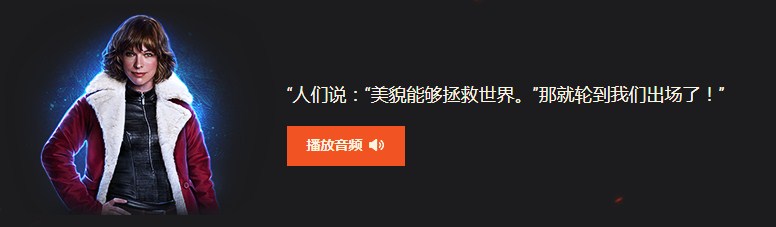 “人们说：“美貌能够拯救世界。”那就轮到我们出场了！”

播放音频